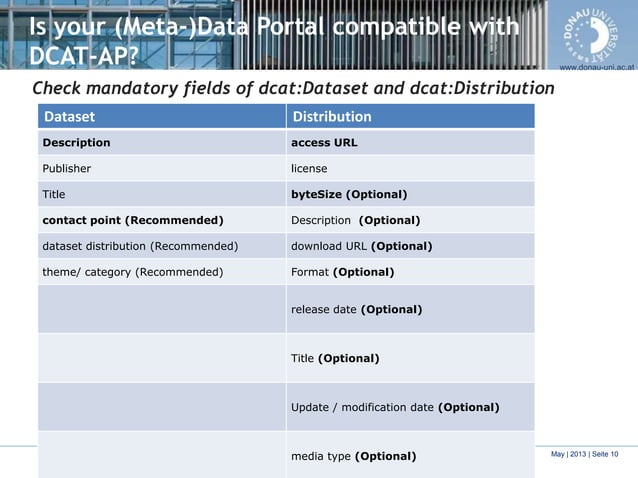 Is your (Meta-)Data Portal compatible with DCAT-AP?

DONAU UNIVERSITÄT KREMS

www.donau-uni.ac.at

Check mandatory fields of dcat:Dataset and dcat:Distribution

| Dataset | Distribution |
|---|---|
| Description | access URL |
| Publisher | license |
| Title | byteSize (Optional) |
| contact point (Recommended) | Description (Optional) |
| dataset distribution (Recommended) | download URL (Optional) |
| theme/ category (Recommended) | Format (Optional) |
| | release date (Optional) |
| | Title (Optional) |
| | Update / modification date (Optional) |
| | media type (Optional) |

May | 2013 | Seite 10